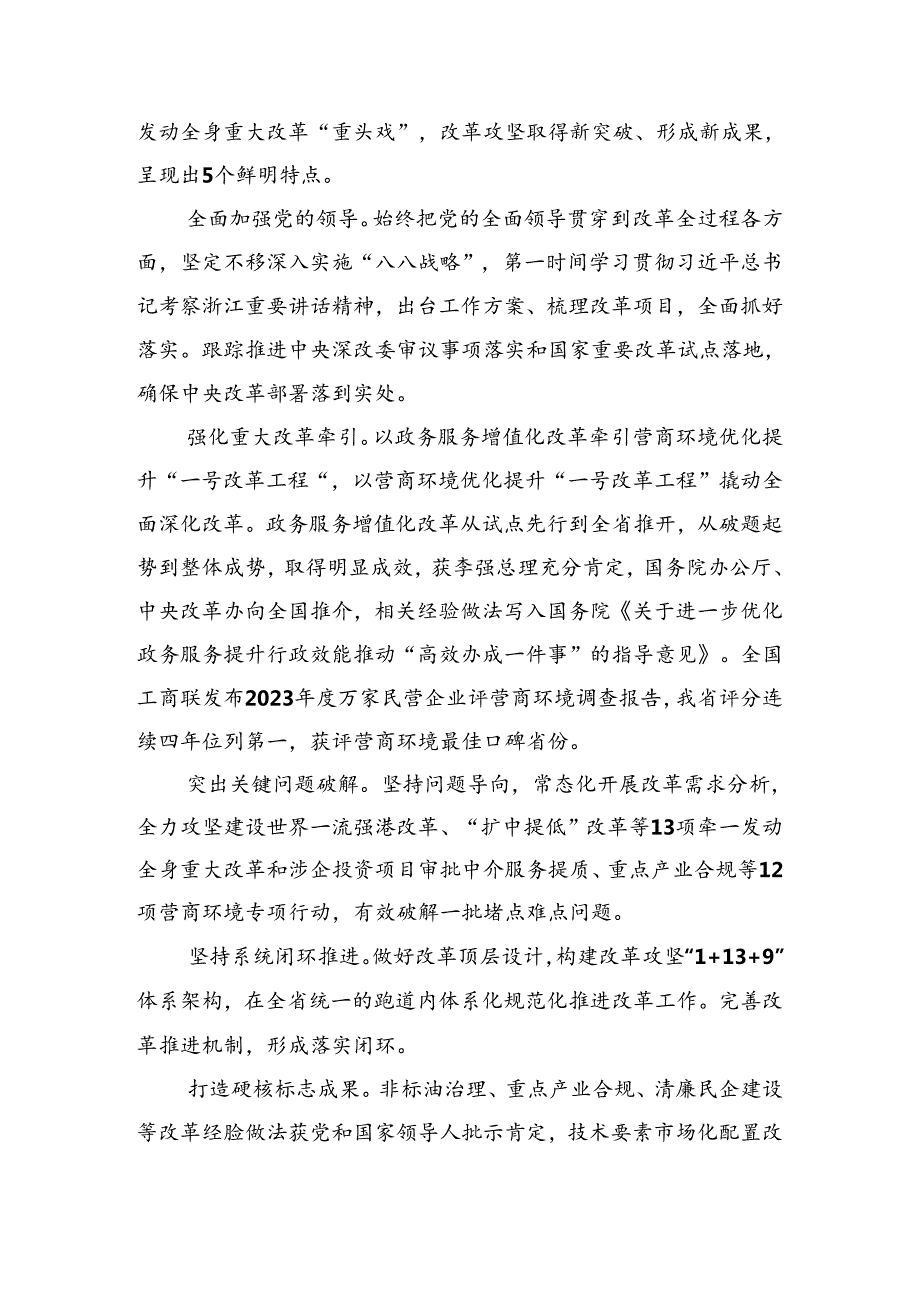 发动全身重大改革“重头戏”，改革攻坚取得新突破、形成新成果，呈现出5个鲜明特点。

全面加强党的领导。始终把党的全面领导贯穿到改革全过程各方面，坚定不移深入实施“八八战略”，第一时间学习贯彻习近平总书记考察浙江重要讲话精神，出台工作方案、梳理改革项目，全面抓好落实。跟踪推进中央深改委审议事项落实和国家重要改革试点落地，确保中央改革部署落到实处。

强化重大改革牵引。以政务服务增值化改革牵引营商环境优化提升“一号改革工程“，以营商环境优化提升“一号改革工程”撬动全面深化改革。政务服务增值化改革从试点先行到全省推开，从破题起势到整体成势，取得明显成效，获李强总理充分肯定，国务院办公厅、中央改革办向全国推介，相关经验做法写入国务院《关于进一步优化政务服务提升行政效能推动“高效办成一件事”的指导意见》。全国工商联发布2023年度万家民营企业评营商环境调查报告，我省评分连续四年位列第一，获评营商环境最佳口碑省份。

突出关键问题破解。坚持问题导向，常态化开展改革需求分析，全力攻坚建设世界一流强港改革、“扩中提低”改革等13项牵一发动全身重大改革和涉企投资项目审批中介服务提质、重点产业合规等12项营商环境专项行动，有效破解一批堵点难点问题。

坚持系统闭环推进。做好改革顶层设计，构建改革攻坚“1+13+9”体系架构，在全省统一的跑道内体系化规范化推进改革工作。完善改革推进机制，形成落实闭环。

打造硬核标志成果。非标油治理、重点产业合规、清廉民企建设等改革经验做法获党和国家领导人批示肯定，技术要素市场化配置改